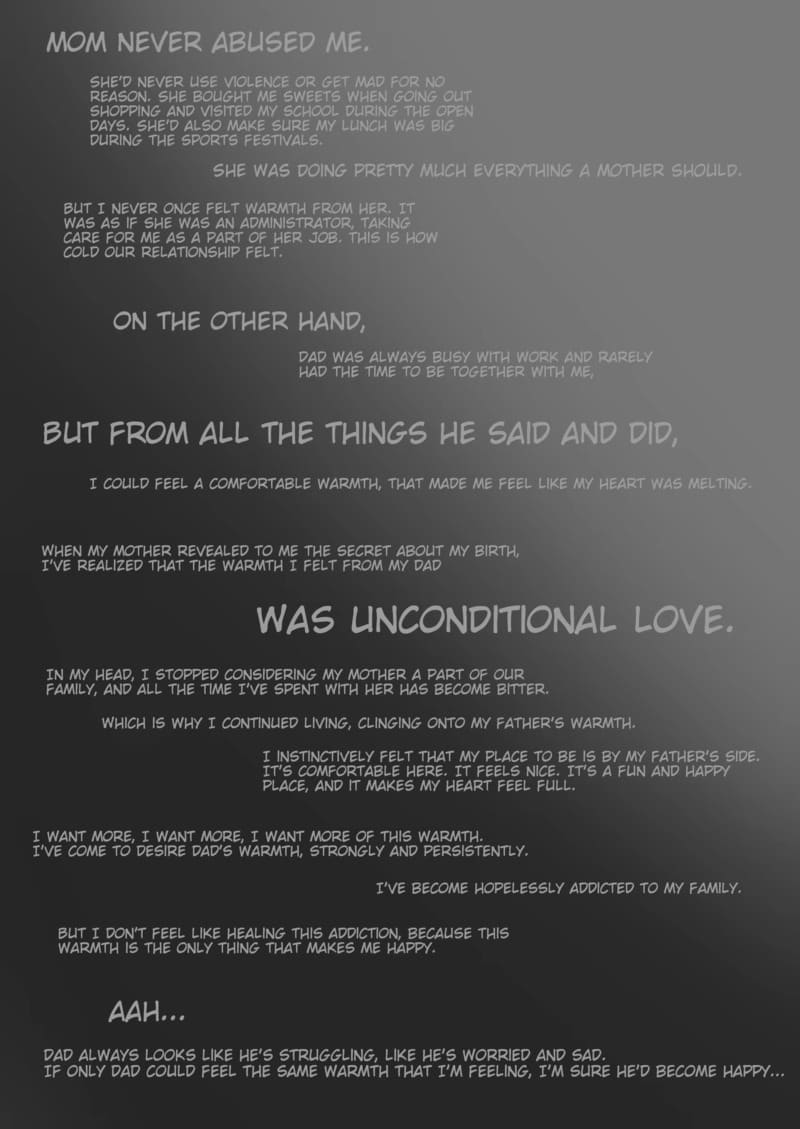 MOM NEVER ABUSED ME.

SHE'D NEVER USE VIOLENCE OR GET MAD FOR NO REASON. SHE BOUGHT ME SWEETS WHEN GOING OUT SHOPPING AND VISITED MY SCHOOL DURING THE OPEN DAYS. SHE'D ALSO MAKE SURE MY LUNCH WAS BIG DURING THE SPORTS FESTIVALS.

SHE WAS DOING PRETTY MUCH EVERYTHING A MOTHER SHOULD.

BUT I NEVER ONCE FELT WARMTH FROM HER. IT WAS AS IF SHE WAS AN ADMINISTRATOR, TAKING CARE FOR ME AS A PART OF HER JOB. THIS IS HOW COLD OUR RELATIONSHIP FELT.

ON THE OTHER HAND,

DAD WAS ALWAYS BUSY WITH WORK AND RARELY HAD THE TIME TO BE TOGETHER WITH ME,

BUT FROM ALL THE THINGS HE SAID AND DID,

I COULD FEEL A COMFORTABLE WARMTH, THAT MADE ME FEEL LIKE MY HEART WAS MELTING.

WHEN MY MOTHER REVEALED TO ME THE SECRET ABOUT MY BIRTH, I'VE REALIZED THAT THE WARMTH I FELT FROM MY DAD

WAS UNCONDITIONAL LOVE.

IN MY HEAD, I STOPPED CONSIDERING MY MOTHER A PART OF OUR FAMILY, AND ALL THE TIME I'VE SPENT WITH HER HAS BECOME BITTER.

WHICH IS WHY I CONTINUED LIVING, CLINGING ONTO MY FATHER'S WARMTH.

I INSTINCTIVELY FELT THAT MY PLACE TO BE IS BY MY FATHER'S SIDE. IT'S COMFORTABLE HERE. IT FEELS NICE. IT'S A FUN AND HAPPY PLACE, AND IT MAKES MY HEART FEEL FULL.

I WANT MORE, I WANT MORE, I WANT MORE OF THIS WARMTH. I'VE COME TO DESIRE DAD'S WARMTH, STRONGLY AND PERSISTENTLY.

I'VE BECOME HOPELESSLY ADDICTED TO MY FAMILY.

BUT I DON'T FEEL LIKE HEALING THIS ADDICTION, BECAUSE THIS WARMTH IS THE ONLY THING THAT MAKES ME HAPPY.

AAH...

DAD ALWAYS LOOKS LIKE HE'S STRUGGLING, LIKE HE'S WORRIED AND SAD. IF ONLY DAD COULD FEEL THE SAME WARMTH THAT I'M FEELING, I'M SURE HE'D BECOME HAPPY...